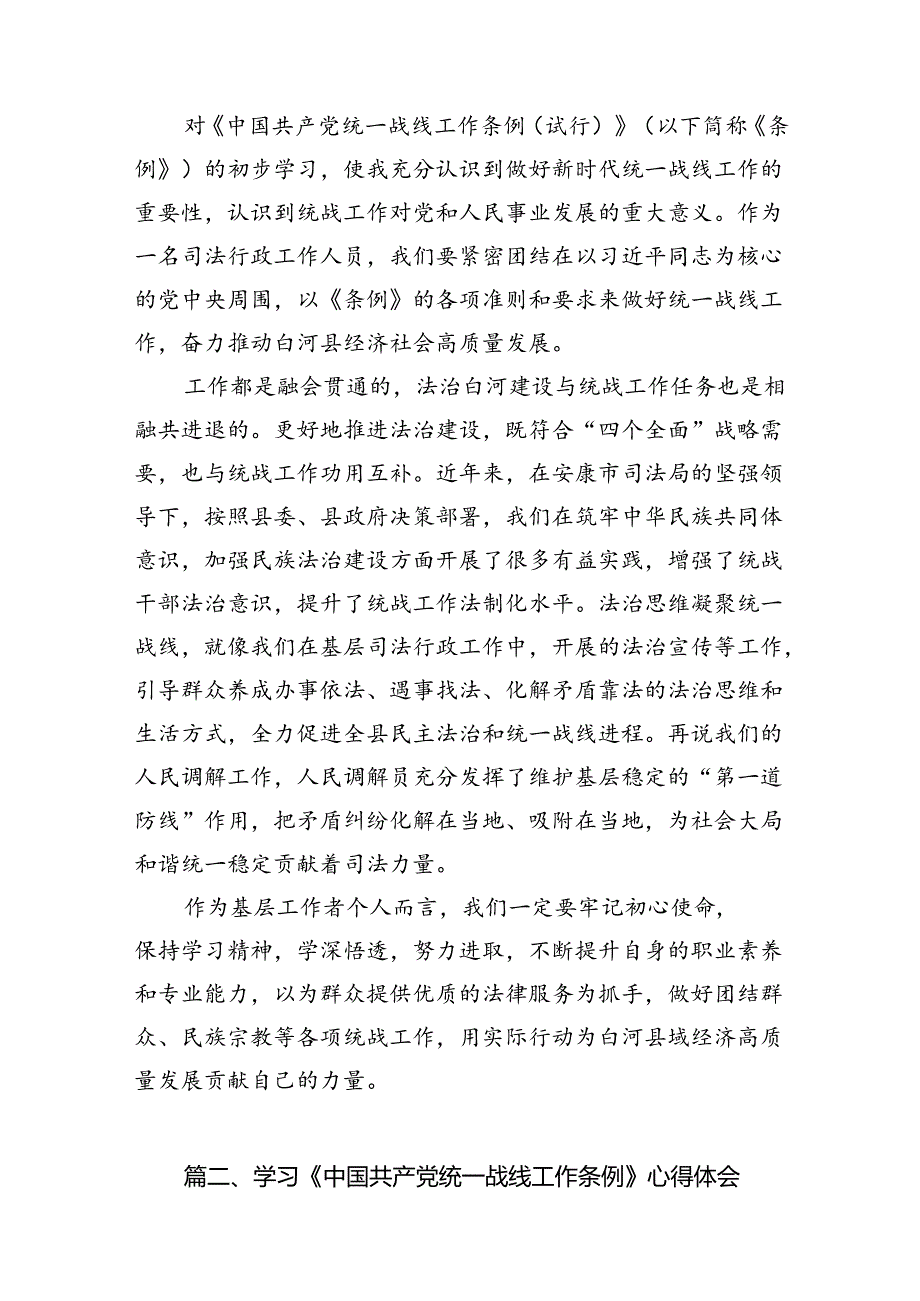 对《中国共产党统一战线工作条例（试行）》（以下简称《条例》）的初步学习，使我充分认识到做好新时代统一战线工作的重要性，认识到统战工作对党和人民事业发展的重大意义。作为一名司法行政工作人员，我们要紧密团结在以习近平同志为核心的党中央周围，以《条例》的各项准则和要求来做好统一战线工作，奋力推动白河县经济社会高质量发展。

工作都是融会贯通的，法治白河建设与统战工作任务也是相融共进退的。更好地推进法治建设，既符合“四个全面”战略需要，也与统战工作功用互补。近年来，在安康市司法局的坚强领导下，按照县委、县政府决策部署，我们在筑牢中华民族共同体意识，加强民族法治建设方面开展了很多有益实践，增强了统战干部法治意识，提升了统战工作法制化水平。法治思维凝聚统一战线，就像我们在基层司法行政工作中，开展的法治宣传等工作，引导群众养成办事依法、遇事找法、化解矛盾靠法的法治思维和生活方式，全力促进全县民主法治和统一战线进程。再说我们的人民调解工作，人民调解员充分发挥了维护基层稳定的“第一道防线”作用，把矛盾纠纷化解在当地、吸附在当地，为社会大局和谐统一稳定贡献着司法力量。

作为基层工作者个人而言，我们一定要牢记初心使命，保持学习精神，学深悟透，努力进取，不断提升自身的职业素养和专业能力，以为群众提供优质的法律服务为抓手，做好团结群众、民族宗教等各项统战工作，用实际行动为白河县域经济高质量发展贡献自己的力量。

篇二、学习《中国共产党统一战线工作条例》心得体会